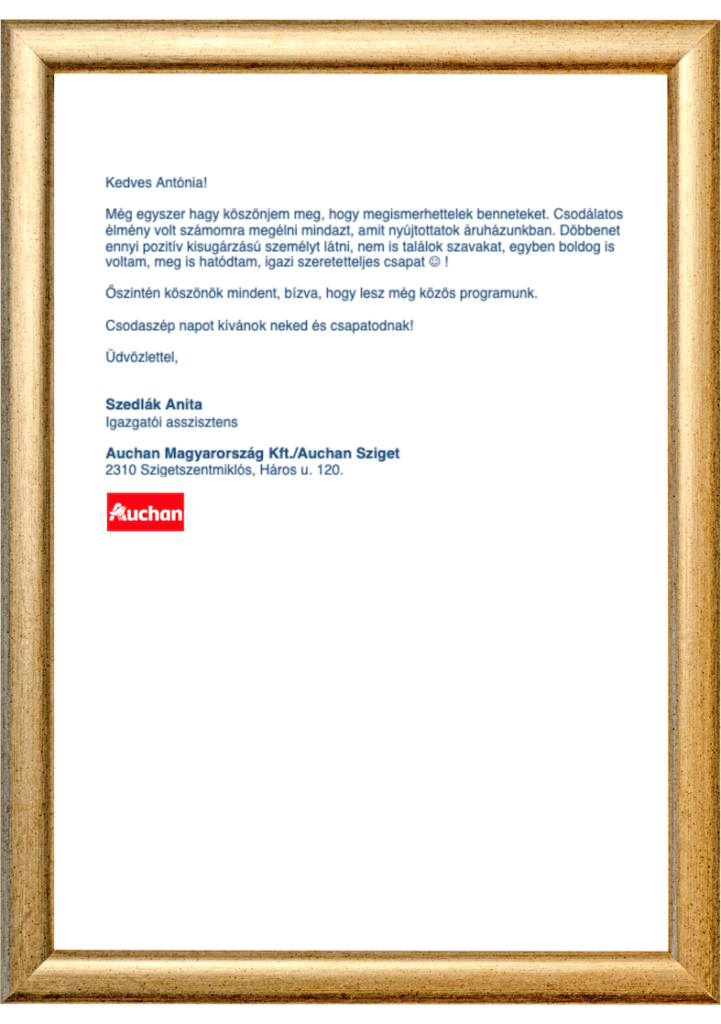 Kedves Antónia!

Még egyszer hagy köszönjem meg, hogy megismerhettelek benneteket. Csodálatos élmény volt számomra megélni mindazt, amit nyújtottatok áruházunkban. Döbbenet ennyi pozitív kisugárzású személyt látni, nem is találok szavakat, egyben boldog is voltam, meg is hatódtam, igazi szeretetteljes csapat ☺ !

Őszintén köszönök mindent, bízva, hogy lesz még közös programunk.

Csodaszép napot kívánok neked és csapatodnak!

Üdvözlettel,

Szedlák Anita
Igazgatói asszisztens

Auchan Magyarország Kft./Auchan Sziget
2310 Szigetszentmiklós, Háros u. 120.

Auchan